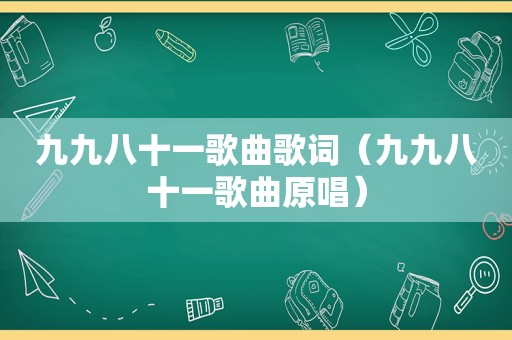 九九八十一歌曲歌词（九九八十一歌曲原唱）